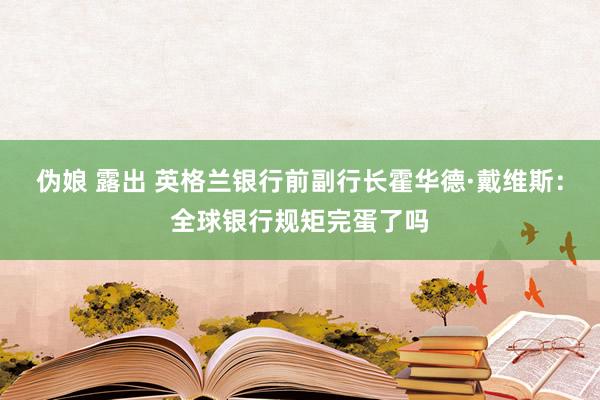 伪娘 露出 英格兰银行前副行长霍华德·戴维斯：全球银行规矩完蛋了吗